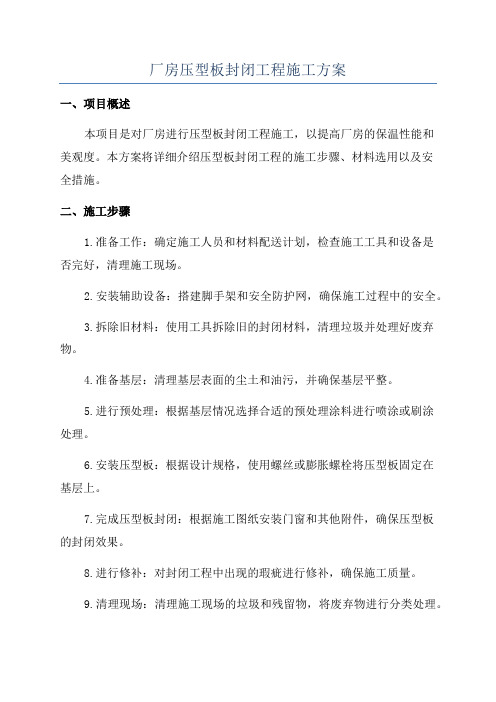 厂房压型板封闭工程施工方案

一、项目概述

本项目是对厂房进行压型板封闭工程施工，以提高厂房的保温性能和美观度。本方案将详细介绍压型板封闭工程的施工步骤、材料选用以及安全措施。

二、施工步骤

1.准备工作：确定施工人员和材料配送计划，检查施工工具和设备是否完好，清理施工现场。

2.安装辅助设备：搭建脚手架和安全防护网，确保施工过程中的安全。

3.拆除旧材料：使用工具拆除旧的封闭材料，清理垃圾并处理好废弃物。

4.准备基层：清理基层表面的尘土和油污，并确保基层平整。

5.进行预处理：根据基层情况选择合适的预处理涂料进行喷涂或刷涂处理。

6.安装压型板：根据设计规格，使用螺丝或膨胀螺栓将压型板固定在基层上。

7.完成压型板封闭：根据施工图纸安装门窗和其他附件，确保压型板的封闭效果。

8.进行修补：对封闭工程中出现的瑕疵进行修补，确保施工质量。

9.清理现场：清理施工现场的垃圾和残留物，将废弃物进行分类处理。